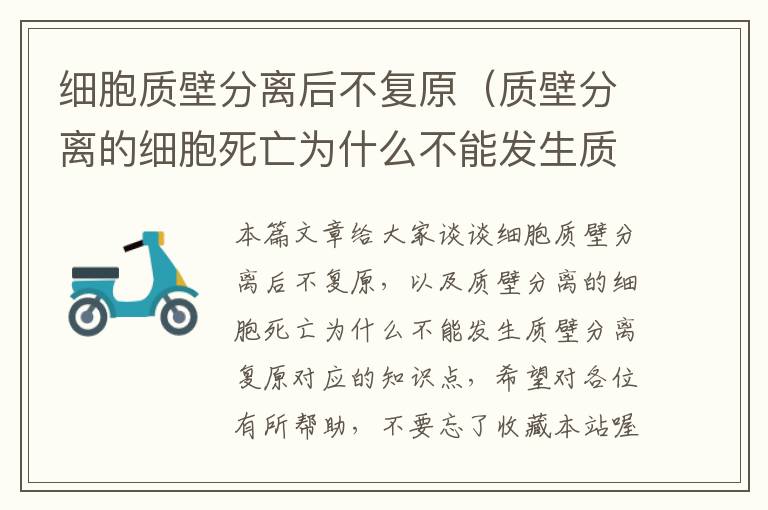 细胞质壁分离后不复原（质壁分离的细胞死亡为什么不能发生质

本篇文章给大家谈谈细胞质壁分离后不复原，以及质壁分离的细胞死亡为什么不能发生质壁分离复原对应的知识点，希望对各位有所帮助，不要忘了收藏本站喔